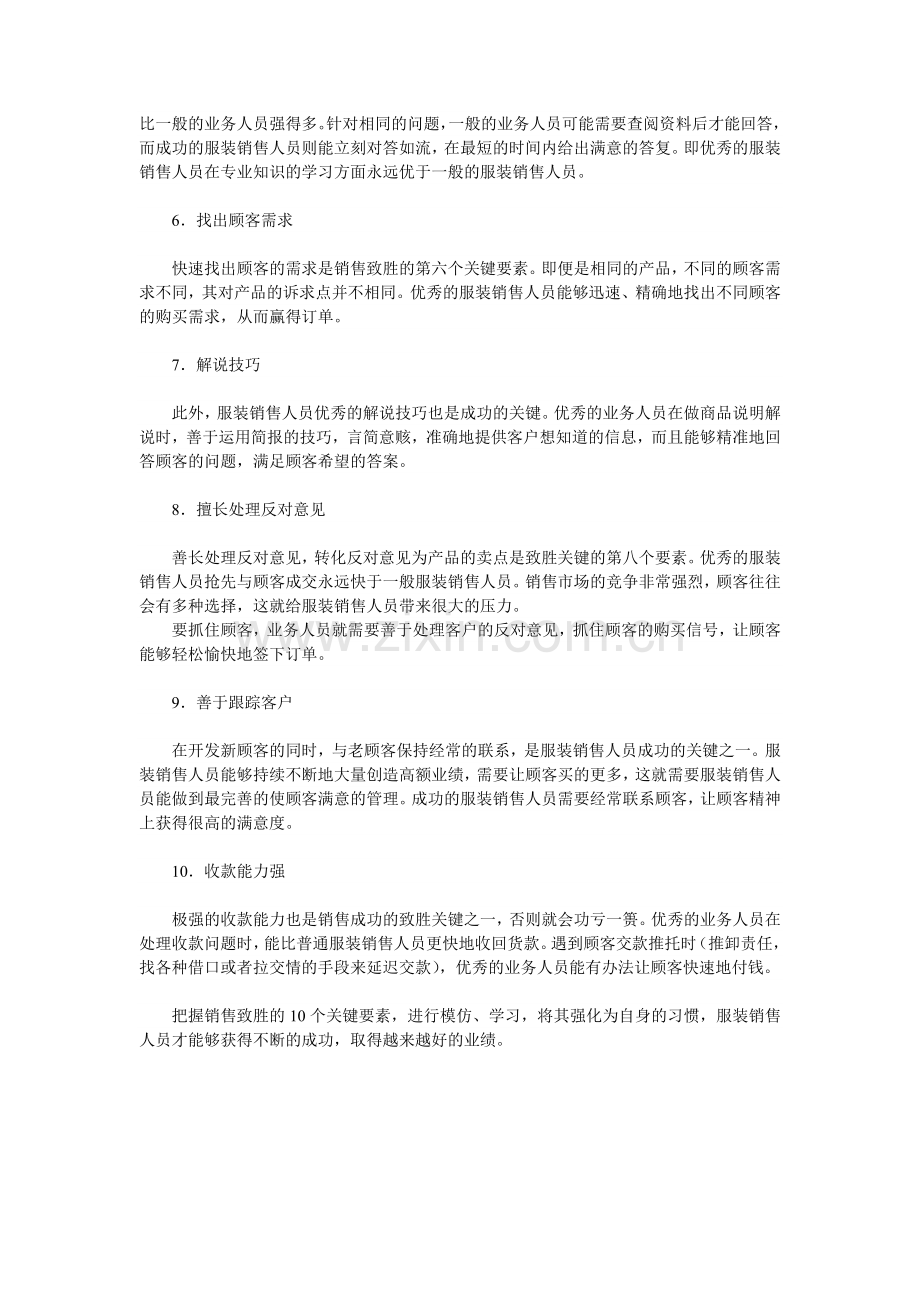 比一般的业务人员强得多。针对相同的问题，一般的业务人员可能需要查阅资料后才能回答，而成功的服装销售人员则能立刻对答如流，在最短的时间内给出满意的答复。即优秀的服装销售人员在专业知识的学习方面永远优于一般的服装销售人员。

6．找出顾客需求

快速找出顾客的需求是销售致胜的第六个关键要素。即便是相同的产品，不同的顾客需求不同，其对产品的诉求点并不相同。优秀的服装销售人员能够迅速、精确地找出不同顾客的购买需求，从而赢得订单。

7．解说技巧

此外，服装销售人员优秀的解说技巧也是成功的关键。优秀的业务人员在做商品说明解说时，善于运用简报的技巧，言简意赅，准确地提供客户想知道的信息，而且能够精准地回答顾客的问题，满足顾客希望的答案。

8．擅长处理反对意见

善长处理反对意见，转化反对意见为产品的卖点是致胜关键的第八个要素。优秀的服装销售人员抢先与顾客成交永远快于一般服装销售人员。销售市场的竞争非常强烈，顾客往往会有多种选择，这就给服装销售人员带来很大的压力。

要抓住顾客，业务人员就需要善于处理客户的反对意见，抓住顾客的购买信号，让顾客能够轻松愉快地签下订单。

9．善于跟踪客户

在开发新顾客的同时，与老顾客保持经常的联系，是服装销售人员成功的关键之一。服装销售人员能够持续不断地大量创造高额业绩，需要让顾客买的更多，这就需要服装销售人员能做到最完善的使顾客满意的管理。成功的服装销售人员需要经常联系顾客，让顾客精神上获得很高的满意度。

10．收款能力强

极强的收款能力也是销售成功的致胜关键之一，否则就会功亏一篑。优秀的业务人员在处理收款问题时，能比普通服装销售人员更快地收回货款。遇到顾客交款推托时（推卸责任，找各种借口或者拉交情的手段来延迟交款），优秀的业务人员能有办法让顾客快速地付钱。

把握销售致胜的10个关键要素，进行模仿、学习，将其强化为自身的习惯，服装销售人员才能够获得不断的成功，取得越来越好的业绩。

www.zixin.com.cn